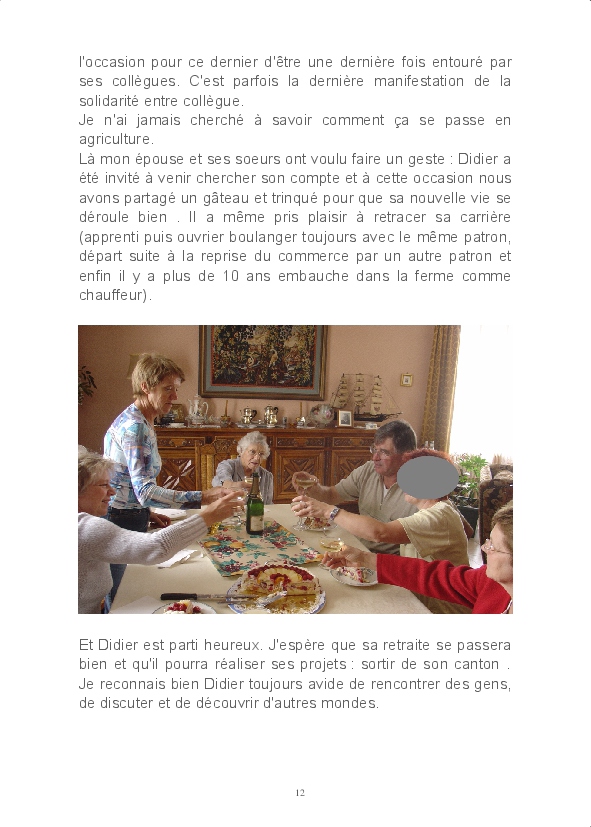 l'occasion pour ce dernier d'être une dernière fois entouré par ses collègues. C'est parfois la dernière manifestation de la solidarité entre collègue.
Je n'ai jamais cherché à savoir comment ça se passe en agriculture.
Là mon épouse et ses soeurs ont voulu faire un geste : Didier a été invité à venir chercher son compte et à cette occasion nous avons partagé un gâteau et trinqué pour que sa nouvelle vie se déroule bien . Il a même pris plaisir à retracer sa carrière (apprenti puis ouvrier boulanger toujours avec le même patron, départ suite à la reprise du commerce par un autre patron et enfin il y a plus de 10 ans embauche dans la ferme comme chauffeur).

Et Didier est parti heureux. J'espère que sa retraite se passera bien et qu'il pourra réaliser ses projets : sortir de son canton . Je reconnais bien Didier toujours avide de rencontrer des gens, de discuter et de découvrir d'autres mondes.

12